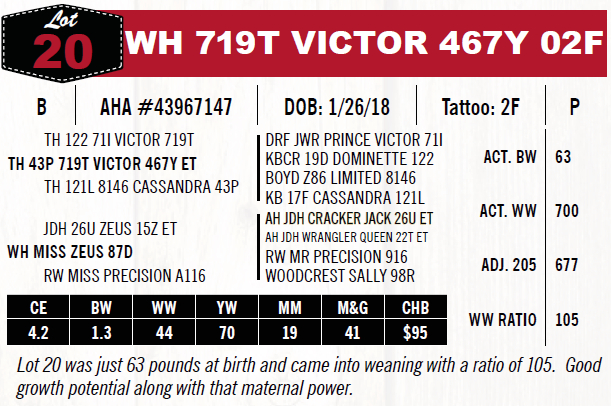 Lot
20
WH 719T VICTOR 467Y 02F

B AHA #43967147 DOB: 1/26/18 Tattoo: 2F P

TH 122 71I VICTOR 719T
TH 43P 719T VICTOR 467Y ET
TH 121L 8146 CASSANDRA 43P

JDH 26U ZEUS 15Z ET
WH MISS ZEUS 87D
RW MISS PRECISION A116

DRF JWR PRINCE VICTOR 71I
KBCR 19D DOMINETTE 122
BOYD Z86 LIMITED 8146
KB 17F CASSANDRA 121L
AH JDH CRACKER JACK 26U ET
AH JDH WRANGLER QUEEN 22T ET
RW MR PRECISION 916
WOODCREST SALLY 98R

ACT. BW 63
ACT. WW 700
ADJ. 205 677
WW RATIO 105

| CE | BW | WW | YW | MM | M&G | CHB |
|---|---|---|---|---|---|---|
| 4.2 | 1.3 | 44 | 70 | 19 | 41 | $95 |

Lot 20 was just 63 pounds at birth and came into weaning with a ratio of 105. Good growth potential along with that maternal power.